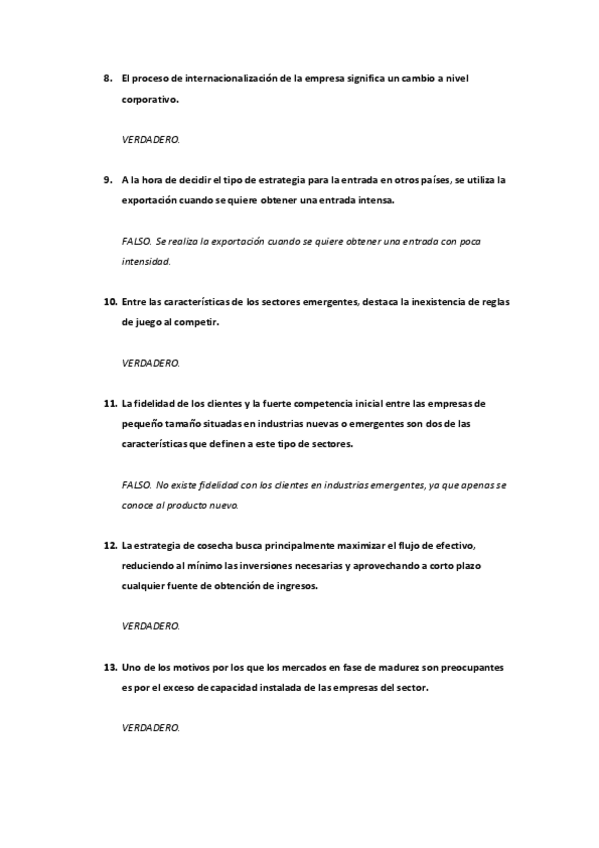 8. El proceso de internacionalización de la empresa significa un cambio a nivel corporativo.

VERDADERO.

9. A la hora de decidir el tipo de estrategia para la entrada en otros países, se utiliza la exportación cuando se quiere obtener una entrada intensa.

FALSO. Se realiza la exportación cuando se quiere obtener una entrada con poca intensidad.

10. Entre las características de los sectores emergentes, destaca la inexistencia de reglas de juego al competir.

VERDADERO.

11. La fidelidad de los clientes y la fuerte competencia inicial entre las empresas de pequeño tamaño situadas en industrias nuevas o emergentes son dos de las características que definen a este tipo de sectores.

FALSO. No existe fidelidad con los clientes en industrias emergentes, ya que apenas se conoce al producto nuevo.

12. La estrategia de cosecha busca principalmente maximizar el flujo de efectivo, reduciendo al mínimo las inversiones necesarias y aprovechando a corto plazo cualquier fuente de obtención de ingresos.

VERDADERO.

13. Uno de los motivos por los que los mercados en fase de madurez son preocupantes es por el exceso de capacidad instalada de las empresas del sector.

VERDADERO.